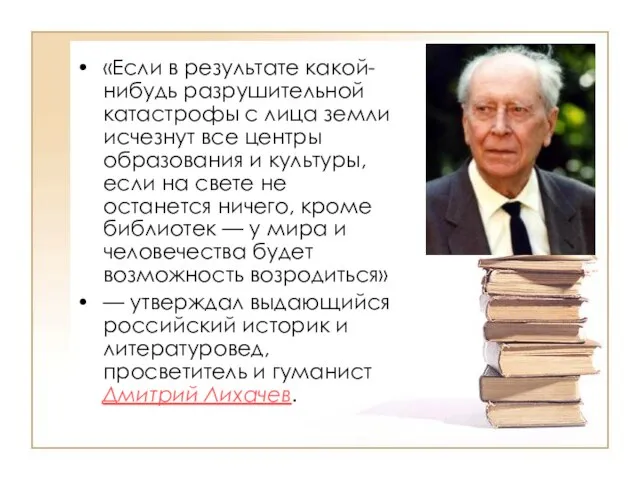 • «Если в результате какой-нибудь разрушительной катастрофы с лица земли исчезнут все центры образования и культуры, если на свете не останется ничего, кроме библиотек — у мира и человечества будет возможность возродиться»

• — утверждал выдающийся российский историк и литературовед, просветитель и гуманист Дмитрий Лихачев.